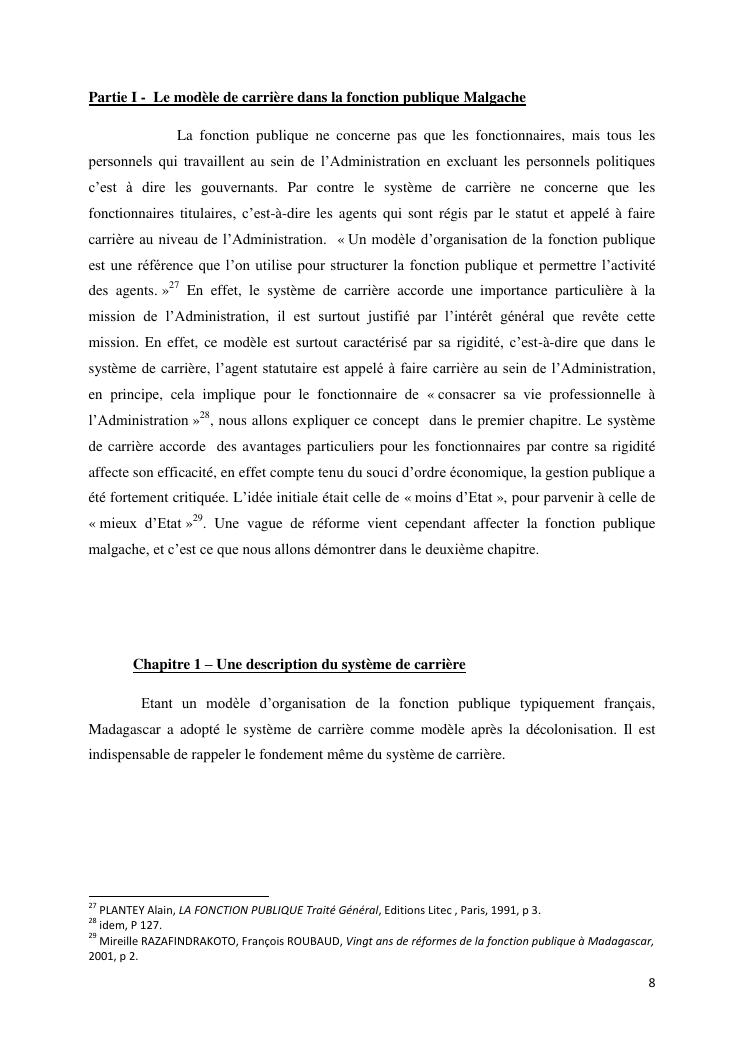 Partie I - Le modèle de carrière dans la fonction publique Malgache

La fonction publique ne concerne pas que les fonctionnaires, mais tous les personnels qui travaillent au sein de l'Administration en excluant les personnels politiques c'est à dire les gouvernants. Par contre le système de carrière ne concerne que les fonctionnaires titulaires, c'est-à-dire les agents qui sont régis par le statut et appelé à faire carrière au niveau de l'Administration. « Un modèle d'organisation de la fonction publique est une référence que l'on utilise pour structurer la fonction publique et permettre l'activité des agents. »$^{27}$ En effet, le système de carrière accorde une importance particulière à la mission de l'Administration, il est surtout justifié par l'intérêt général que revête cette mission. En effet, ce modèle est surtout caractérisé par sa rigidité, c'est-à-dire que dans le système de carrière, l'agent statutaire est appelé à faire carrière au sein de l'Administration, en principe, cela implique pour le fonctionnaire de « consacrer sa vie professionnelle à l'Administration »$^{28}$, nous allons expliquer ce concept dans le premier chapitre. Le système de carrière accorde des avantages particuliers pour les fonctionnaires par contre sa rigidité affecte son efficacité, en effet compte tenu du souci d'ordre économique, la gestion publique a été fortement critiquée. L'idée initiale était celle de « moins d'Etat », pour parvenir à celle de « mieux d'Etat »$^{29}$. Une vague de réforme vient cependant affecter la fonction publique malgache, et c'est ce que nous allons démontrer dans le deuxième chapitre.

Chapitre 1 – Une description du système de carrière

Etant un modèle d'organisation de la fonction publique typiquement français, Madagascar a adopté le système de carrière comme modèle après la décolonisation. Il est indispensable de rappeler le fondement même du système de carrière.

$^{27}$ PLANTEY Alain, LA FONCTION PUBLIQUE Traité Général, Editions Litec , Paris, 1991, p 3.
$^{28}$ idem, P 127.
$^{29}$ Mireille RAZAFINDRAKOTO, François ROUBAUD, Vingt ans de réformes de la fonction publique à Madagascar, 2001, p 2.

8